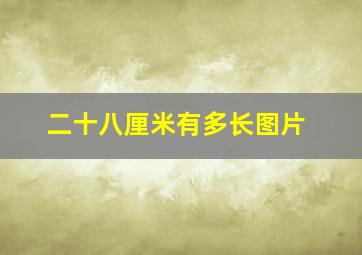 二十八厘米有多长图片